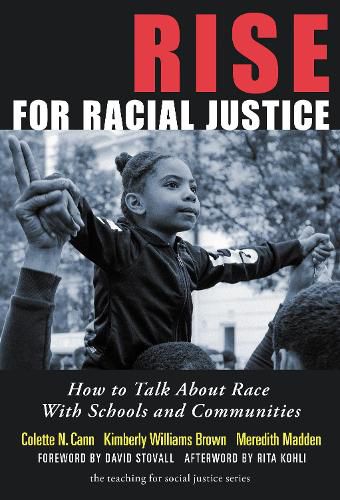 RISE
FOR RACIAL JUSTICE

How to Talk About Race With Schools and Communities

Colette N. Cann Kimberly Williams Brown Meredith Madden

FOREWORD BY DAVID STOVALL AFTERWORD BY RITA KOHLI

the teaching for social justice series